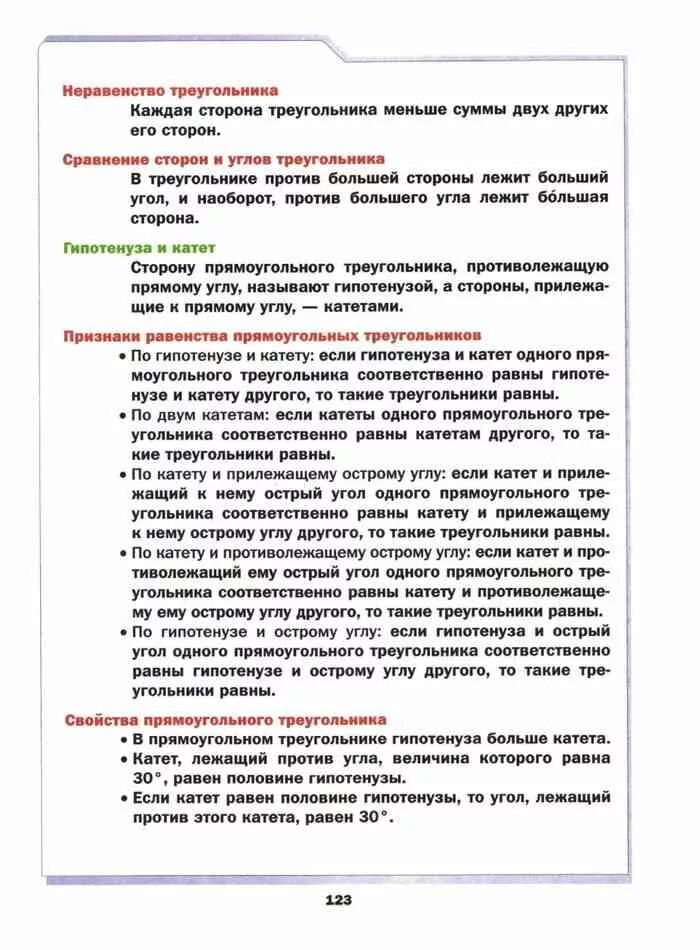 Неравенство треугольника
Каждая сторона треугольника меньше суммы двух других его сторон.

Сравнение сторон и углов треугольника
В треугольнике против большей стороны лежит больший угол, и наоборот, против большего угла лежит бо́льшая сторона.

Гипотенуза и катет
Сторону прямоугольного треугольника, противолежащую прямому углу, называют гипотенузой, а стороны, прилежащие к прямому углу, — катетами.

Признаки равенства прямоугольных треугольников
• По гипотенузе и катету: если гипотенуза и катет одного прямоугольного треугольника соответственно равны гипотенузе и катету другого, то такие треугольники равны.
• По двум катетам: если катеты одного прямоугольного треугольника соответственно равны катетам другого, то такие треугольники равны.
• По катету и прилежащему острому углу: если катет и прилежащий к нему острый угол одного прямоугольного треугольника соответственно равны катету и прилежащему к нему острому углу другого, то такие треугольники равны.
• По катету и противолежащему острому углу: если катет и противолежащий ему острый угол одного прямоугольного треугольника соответственно равны катету и противолежащему ему острому углу другого, то такие треугольники равны.
• По гипотенузе и острому углу: если гипотенуза и острый угол одного прямоугольного треугольника соответственно равны гипотенузе и острому углу другого, то такие треугольники равны.

Свойства прямоугольного треугольника
• В прямоугольном треугольнике гипотенуза больше катета.
• Катет, лежащий против угла, величина которого равна $30°$, равен половине гипотенузы.
• Если катет равен половине гипотенузы, то угол, лежащий против этого катета, равен $30°$.

123